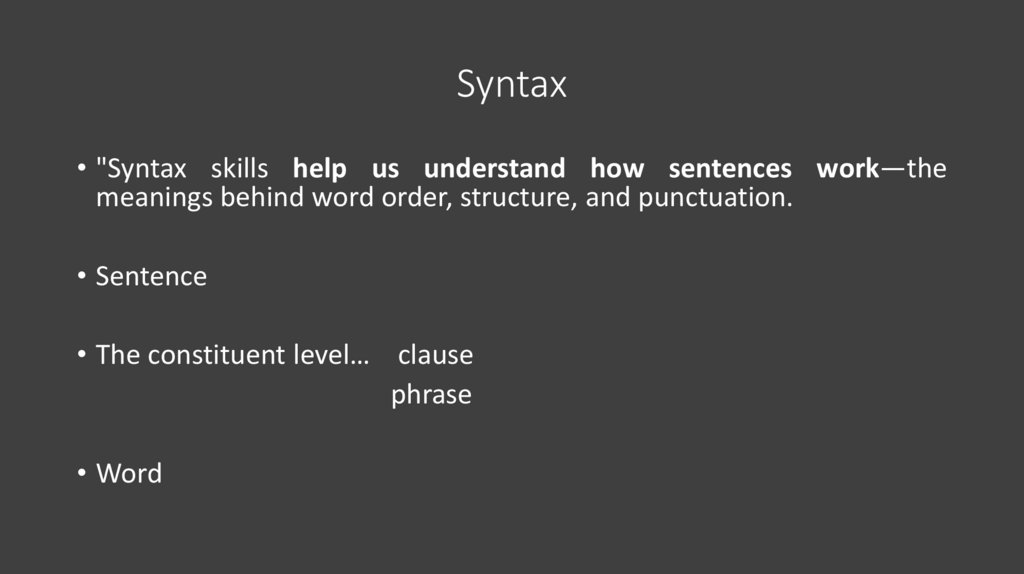 Syntax

• "Syntax skills help us understand how sentences work—the meanings behind word order, structure, and punctuation.

• Sentence

• The constituent level… clause
phrase

• Word